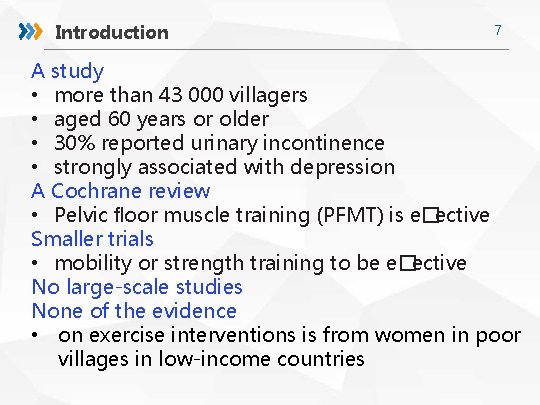 Introduction

7

A study
• more than 43 000 villagers
• aged 60 years or older
• 30% reported urinary incontinence
• strongly associated with depression
A Cochrane review
• Pelvic floor muscle training (PFMT) is e□ective
Smaller trials
• mobility or strength training to be e□ective
No large-scale studies
None of the evidence
• on exercise interventions is from women in poor villages in low-income countries